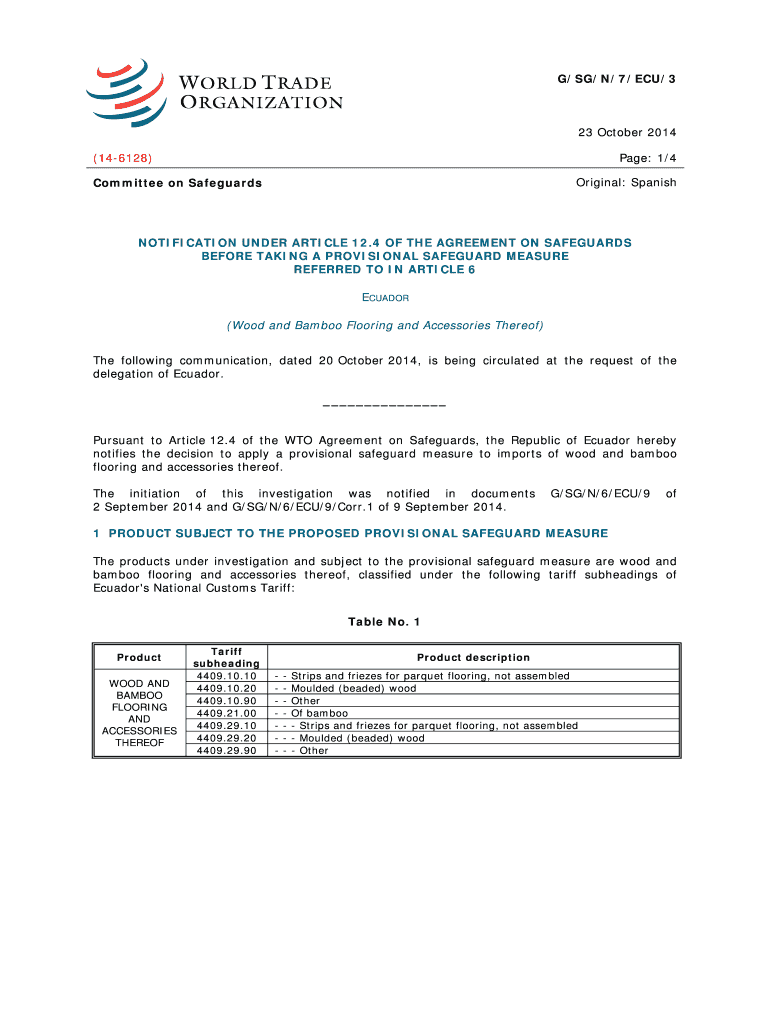 WORLD TRADE ORGANIZATION

G/SG/N/7/ECU/3

23 October 2014

(14-6128)

Page: 1/4

Committee on Safeguards

Original: Spanish

NOTIFICATION UNDER ARTICLE 12.4 OF THE AGREEMENT ON SAFEGUARDS BEFORE TAKING A PROVISIONAL SAFEGUARD MEASURE REFERRED TO IN ARTICLE 6

ECUADOR

(Wood and Bamboo Flooring and Accessories Thereof)

The following communication, dated 20 October 2014, is being circulated at the request of the delegation of Ecuador.

_______________

Pursuant to Article 12.4 of the WTO Agreement on Safeguards, the Republic of Ecuador hereby notifies the decision to apply a provisional safeguard measure to imports of wood and bamboo flooring and accessories thereof.

The initiation of this investigation was notified in documents G/SG/N/6/ECU/9 of 2 September 2014 and G/SG/N/6/ECU/9/Corr.1 of 9 September 2014.

1 PRODUCT SUBJECT TO THE PROPOSED PROVISIONAL SAFEGUARD MEASURE

The products under investigation and subject to the provisional safeguard measure are wood and bamboo flooring and accessories thereof, classified under the following tariff subheadings of Ecuador's National Customs Tariff:

Table No. 1

| Product | Tariff subheading | Product description |
|---|---|---|
| WOOD AND BAMBOO FLOORING AND ACCESSORIES THEREOF | 4409.10.10 | - - Strips and friezes for parquet flooring, not assembled |
| | 4409.10.20 | - - Moulded (beaded) wood |
| | 4409.10.90 | - - Other |
| | 4409.21.00 | - - Of bamboo |
| | 4409.29.10 | - - - Strips and friezes for parquet flooring, not assembled |
| | 4409.29.20 | - - - Moulded (beaded) wood |
| | 4409.29.90 | - - - Other |